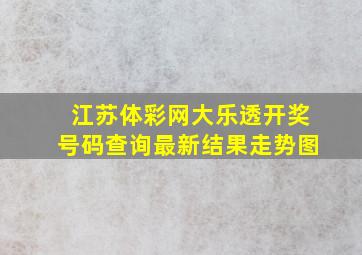 江苏体彩网大乐透开奖号码查询最新结果走势图